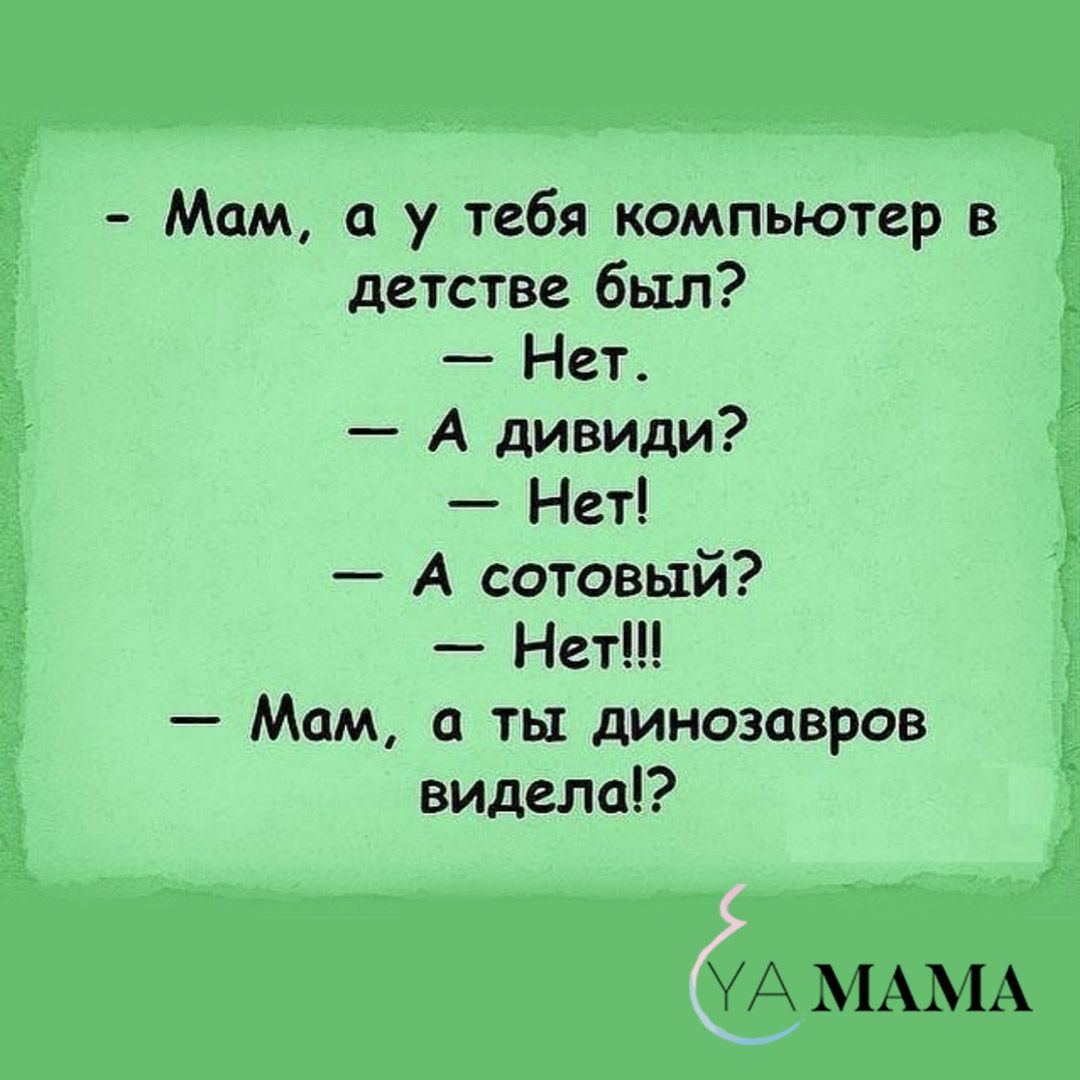 - Мам, а у тебя компьютер в детстве был?
— Нет.
— А дивиди?
— Нет!
— А сотовый?
— Нет!!!
— Мам, а ты динозавров видела!?

YA МАМА